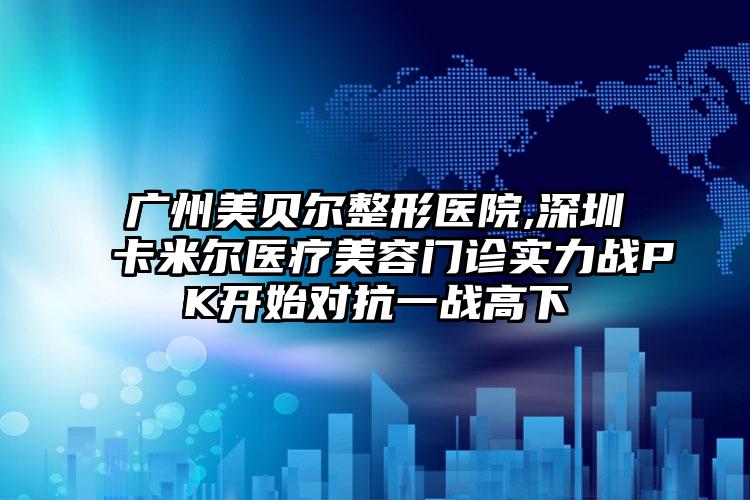 广州美贝尔整形医院,深圳卡米尔医疗美容门诊实力战PK开始对抗一战高下